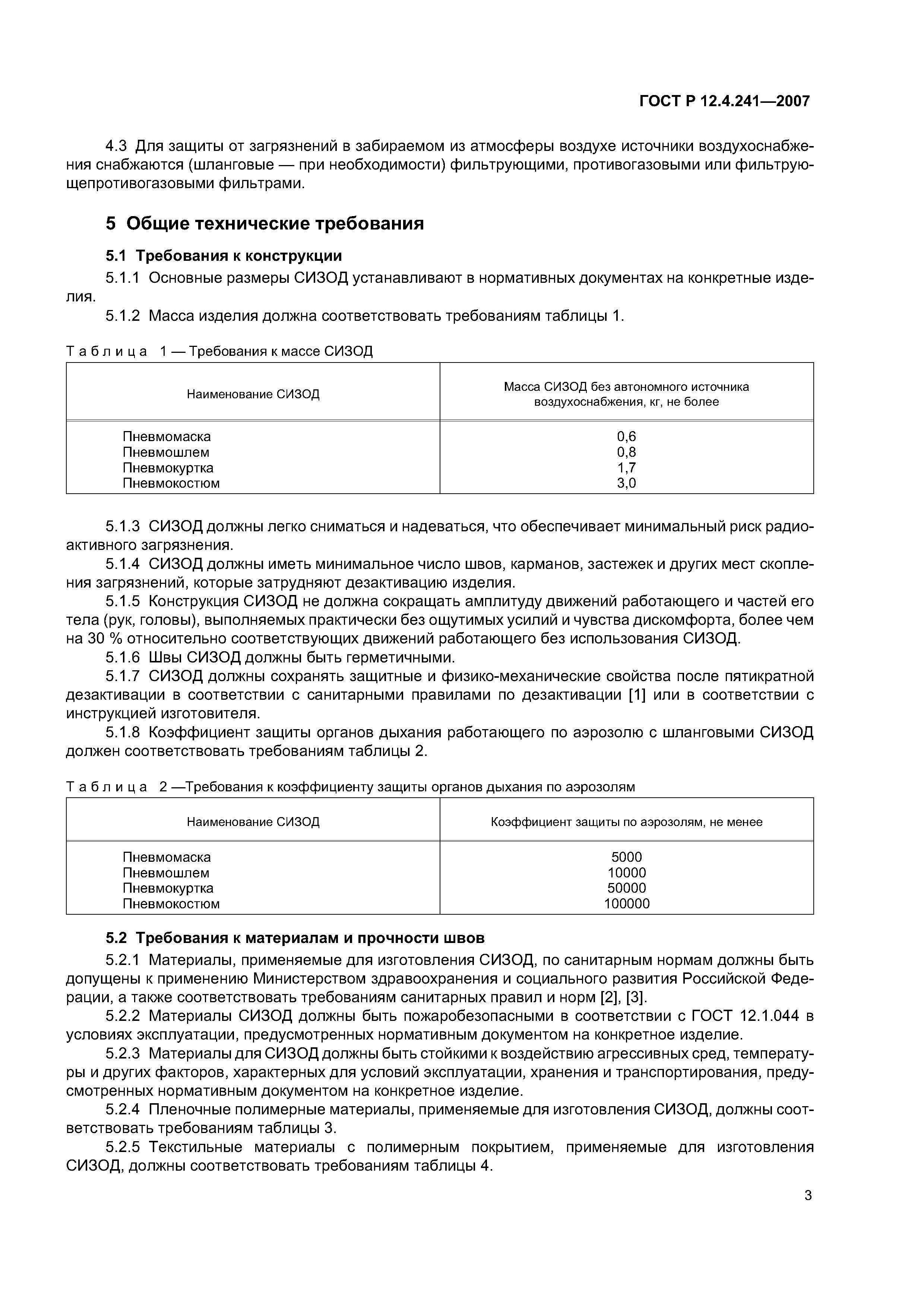 ГОСТ Р 12.4.241—2007

4.3 Для защиты от загрязнений в забираемом из атмосферы воздухе источники воздухоснабжения снабжаются (шланговые — при необходимости) фильтрующими, противогазовыми или фильтрующепротивогазовыми фильтрами.

5 Общие технические требования

5.1 Требования к конструкции

5.1.1 Основные размеры СИЗОД устанавливают в нормативных документах на конкретные изделия.

5.1.2 Масса изделия должна соответствовать требованиям таблицы 1.

Таблица 1 — Требования к массе СИЗОД

| Наименование СИЗОД | Масса СИЗОД без автономного источника воздухоснабжения, кг, не более |
|---|---|
| Пневмомаска | 0,6 |
| Пневмошлем | 0,8 |
| Пневмокуртка | 1,7 |
| Пневмокостюм | 3,0 |

5.1.3 СИЗОД должны легко сниматься и надеваться, что обеспечивает минимальный риск радиоактивного загрязнения.

5.1.4 СИЗОД должны иметь минимальное число швов, карманов, застежек и других мест скопления загрязнений, которые затрудняют дезактивацию изделия.

5.1.5 Конструкция СИЗОД не должна сокращать амплитуду движений работающего и частей его тела (рук, головы), выполняемых практически без ощутимых усилий и чувства дискомфорта, более чем на 30 % относительно соответствующих движений работающего без использования СИЗОД.

5.1.6 Швы СИЗОД должны быть герметичными.

5.1.7 СИЗОД должны сохранять защитные и физико-механические свойства после пятикратной дезактивации в соответствии с санитарными правилами по дезактивации [1] или в соответствии с инструкцией изготовителя.

5.1.8 Коэффициент защиты органов дыхания работающего по аэрозолю с шланговыми СИЗОД должен соответствовать требованиям таблицы 2.

Таблица 2 —Требования к коэффициенту защиты органов дыхания по аэрозолям

| Наименование СИЗОД | Коэффициент защиты по аэрозолям, не менее |
|---|---|
| Пневмомаска | 5000 |
| Пневмошлем | 10000 |
| Пневмокуртка | 50000 |
| Пневмокостюм | 100000 |

5.2 Требования к материалам и прочности швов

5.2.1 Материалы, применяемые для изготовления СИЗОД, по санитарным нормам должны быть допущены к применению Министерством здравоохранения и социального развития Российской Федерации, а также соответствовать требованиям санитарных правил и норм [2], [3].

5.2.2 Материалы СИЗОД должны быть пожаробезопасными в соответствии с ГОСТ 12.1.044 в условиях эксплуатации, предусмотренных нормативным документом на конкретное изделие.

5.2.3 Материалы для СИЗОД должны быть стойкими к воздействию агрессивных сред, температуры и других факторов, характерных для условий эксплуатации, хранения и транспортирования, предусмотренных нормативным документом на конкретное изделие.

5.2.4 Пленочные полимерные материалы, применяемые для изготовления СИЗОД, должны соответствовать требованиям таблицы 3.

5.2.5 Текстильные материалы с полимерным покрытием, применяемые для изготовления СИЗОД, должны соответствовать требованиям таблицы 4.

3